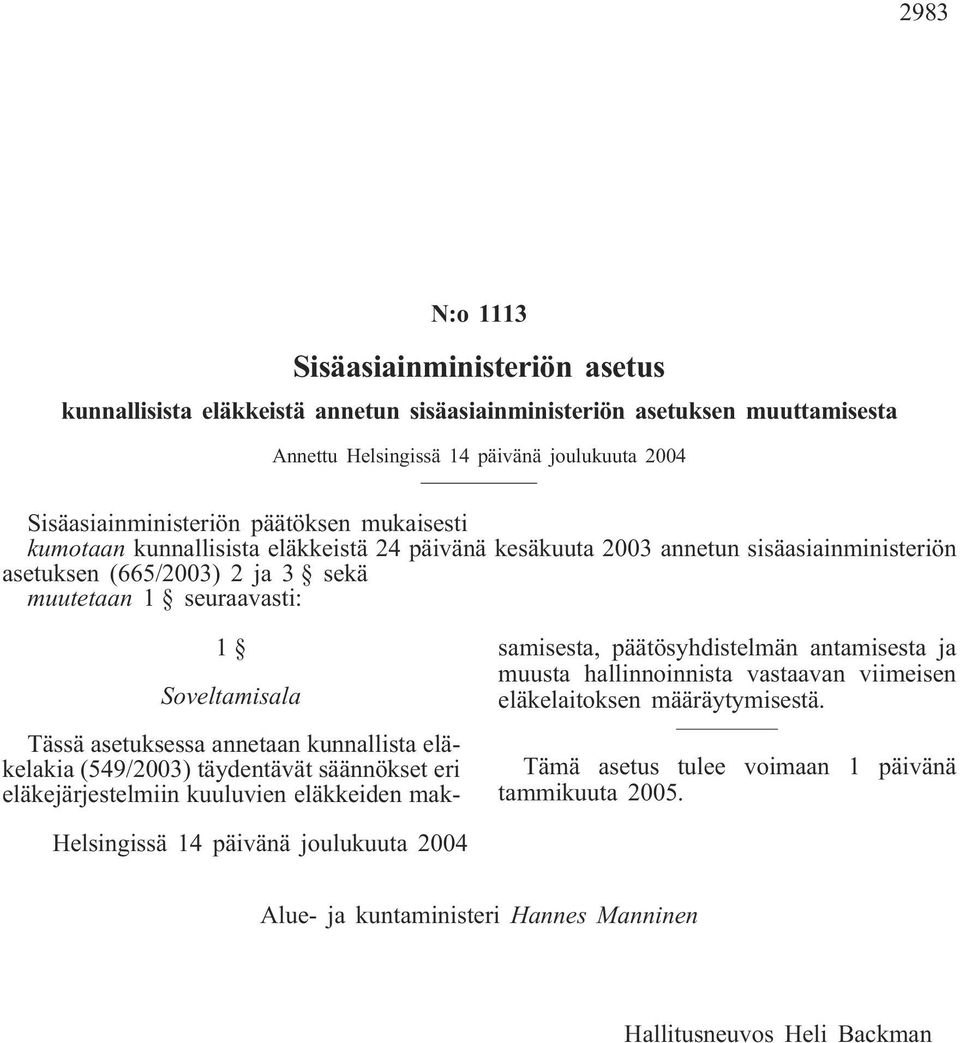 2983

N:o 1113

Sisäasiainministeriön asetus

kunnallisista eläkkeistä annetun sisäasiainministeriön asetuksen muuttamisesta

Annettu Helsingissä 14 päivänä joulukuuta 2004

Sisäasiainministeriön päätöksen mukaisesti
kumotaan kunnallisista eläkkeistä 24 päivänä kesäkuuta 2003 annetun sisäasiainministeriön asetuksen (665/2003) 2 ja 3 § sekä
muutetaan 1 § seuraavasti:

1 §

Soveltamisala

Tässä asetuksessa annetaan kunnallista eläkelakia (549/2003) täydentävät säännökset eri eläkejärjestelmiin kuuluvien eläkkeiden maksamisesta, päätösyhdistelmän antamisesta ja muusta hallinnoinnista vastaavan viimeisen eläkelaitoksen määräytymisestä.

Tämä asetus tulee voimaan 1 päivänä tammikuuta 2005.

Helsingissä 14 päivänä joulukuuta 2004

Alue- ja kuntaministeri Hannes Manninen

Hallitusneuvos Heli Backman